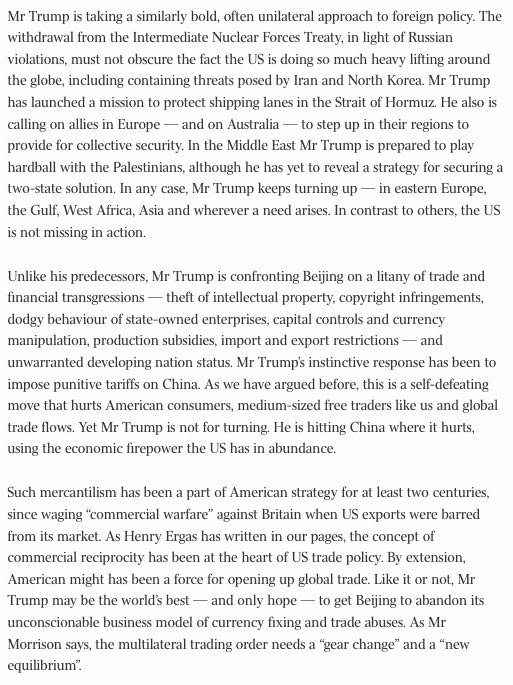 Mr Trump is taking a similarly bold, often unilateral approach to foreign policy. The withdrawal from the Intermediate Nuclear Forces Treaty, in light of Russian violations, must not obscure the fact the US is doing so much heavy lifting around the globe, including containing threats posed by Iran and North Korea. Mr Trump has launched a mission to protect shipping lanes in the Strait of Hormuz. He also is calling on allies in Europe — and on Australia — to step up in their regions to provide for collective security. In the Middle East Mr Trump is prepared to play hardball with the Palestinians, although he has yet to reveal a strategy for securing a two-state solution. In any case, Mr Trump keeps turning up — in eastern Europe, the Gulf, West Africa, Asia and wherever a need arises. In contrast to others, the US is not missing in action.

Unlike his predecessors, Mr Trump is confronting Beijing on a litany of trade and financial transgressions — theft of intellectual property, copyright infringements, dodgy behaviour of state-owned enterprises, capital controls and currency manipulation, production subsidies, import and export restrictions — and unwarranted developing nation status. Mr Trump's instinctive response has been to impose punitive tariffs on China. As we have argued before, this is a self-defeating move that hurts American consumers, medium-sized free traders like us and global trade flows. Yet Mr Trump is not for turning. He is hitting China where it hurts, using the economic firepower the US has in abundance.

Such mercantilism has been a part of American strategy for at least two centuries, since waging "commercial warfare" against Britain when US exports were barred from its market. As Henry Ergas has written in our pages, the concept of commercial reciprocity has been at the heart of US trade policy. By extension, American might has been a force for opening up global trade. Like it or not, Mr Trump may be the world's best — and only hope — to get Beijing to abandon its unconscionable business model of currency fixing and trade abuses. As Mr Morrison says, the multilateral trading order needs a "gear change" and a "new equilibrium".